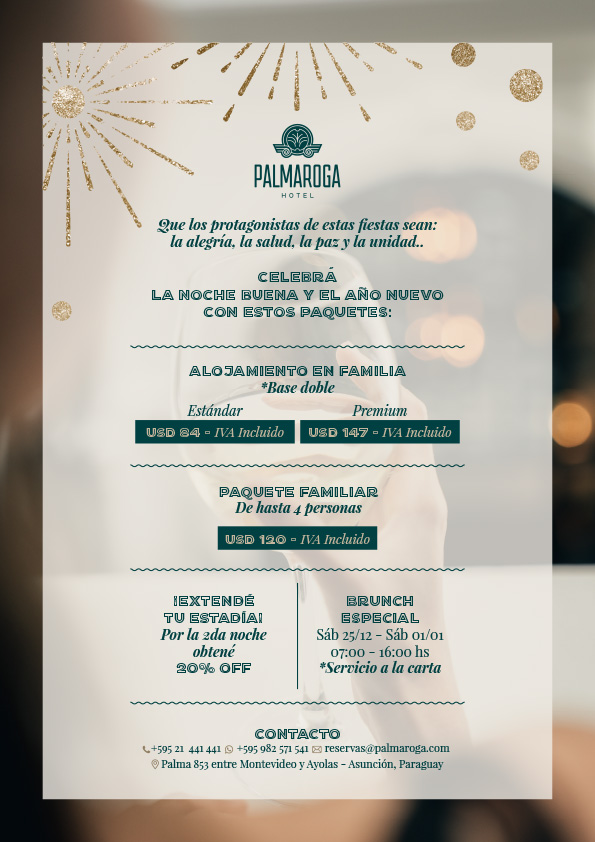 PALMAROGA
HOTEL

Que los protagonistas de estas fiestas sean: la alegría, la salud, la paz y la unidad..

CELEBRÁ
LA NOCHE BUENA Y EL AÑO NUEVO
CON ESTOS PAQUETES:

ALOJAMIENTO EN FAMILIA
*Base doble

Estándar
USD 84 - IVA Incluido

Premium
USD 147 - IVA Incluido

PAQUETE FAMILIAR
De hasta 4 personas

USD 120 - IVA Incluido

¡EXTENDÉ
TU ESTADÍA!
Por la 2da noche
obtené
20% OFF

BRUNCH
ESPECIAL
Sáb 25/12 - Sáb 01/01
07:00 - 16:00 hs
*Servicio a la carta

CONTACTO
+595 21 441 441 +595 982 571 541 reservas@palmaroga.com
Palma 853 entre Montevideo y Ayolas - Asunción, Paraguay